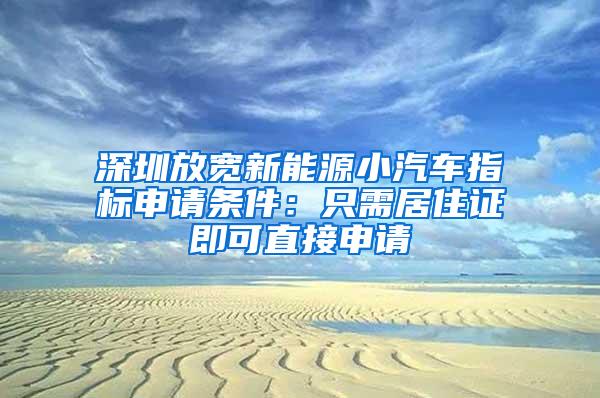 深圳放宽新能源小汽车指标申请条件：只需居住证即可直接申请